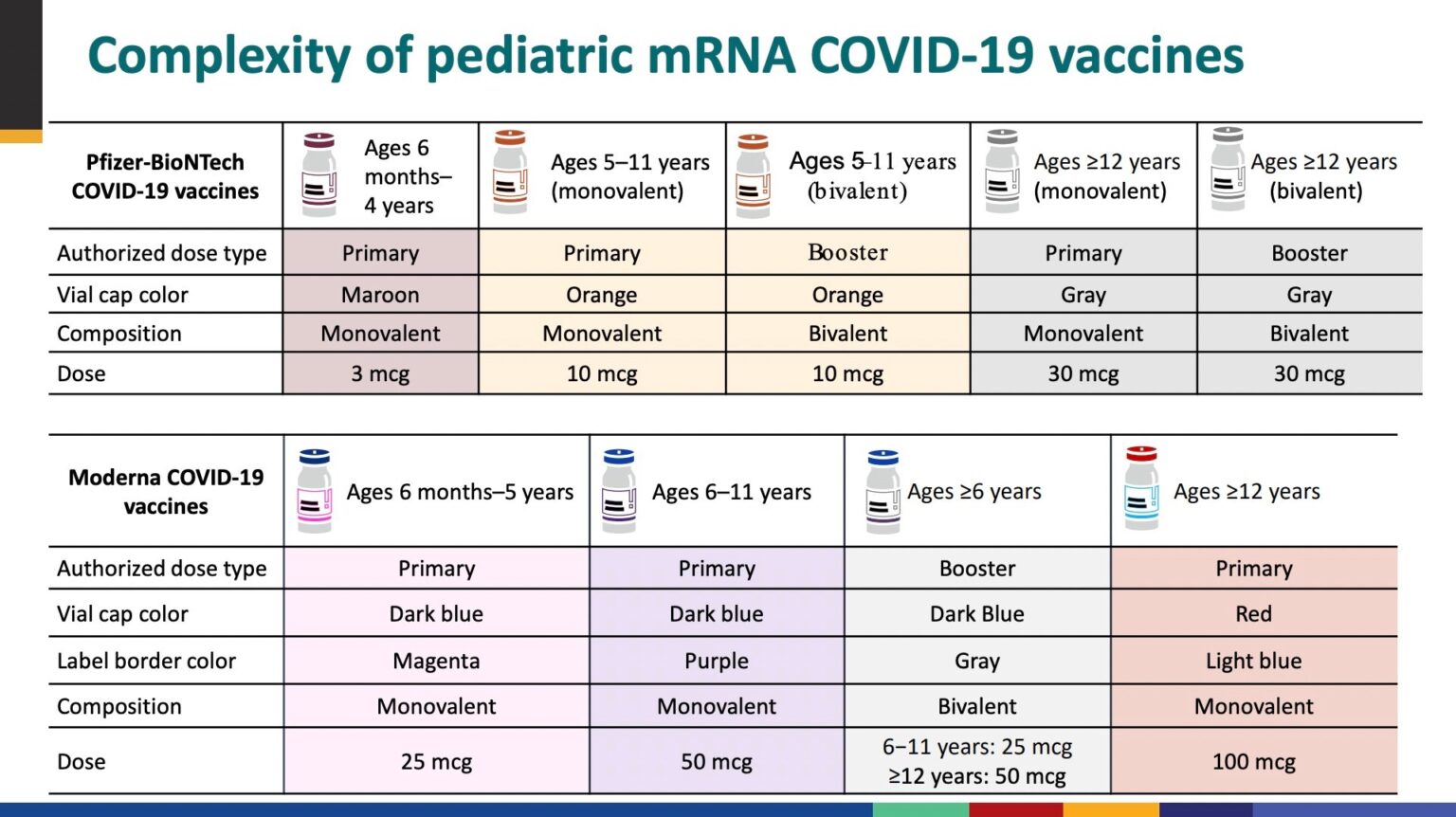 Complexity of pediatric mRNA COVID-19 vaccines

| Pfizer-BioNTech COVID-19 vaccines | Ages 6 months–4 years | Ages 5–11 years (monovalent) | Ages 5–11 years (bivalent) | Ages ≥12 years (monovalent) | Ages ≥12 years (bivalent) |
|---|---|---|---|---|---|
| Authorized dose type | Primary | Primary | Booster | Primary | Booster |
| Vial cap color | Maroon | Orange | Orange | Gray | Gray |
| Composition | Monovalent | Monovalent | Bivalent | Monovalent | Bivalent |
| Dose | 3 mcg | 10 mcg | 10 mcg | 30 mcg | 30 mcg |

| Moderna COVID-19 vaccines | Ages 6 months–5 years | Ages 6–11 years | Ages ≥6 years | Ages ≥12 years |
|---|---|---|---|---|
| Authorized dose type | Primary | Primary | Booster | Primary |
| Vial cap color | Dark blue | Dark blue | Dark Blue | Red |
| Label border color | Magenta | Purple | Gray | Light blue |
| Composition | Monovalent | Monovalent | Bivalent | Monovalent |
| Dose | 25 mcg | 50 mcg | 6–11 years: 25 mcg ≥12 years: 50 mcg | 100 mcg |